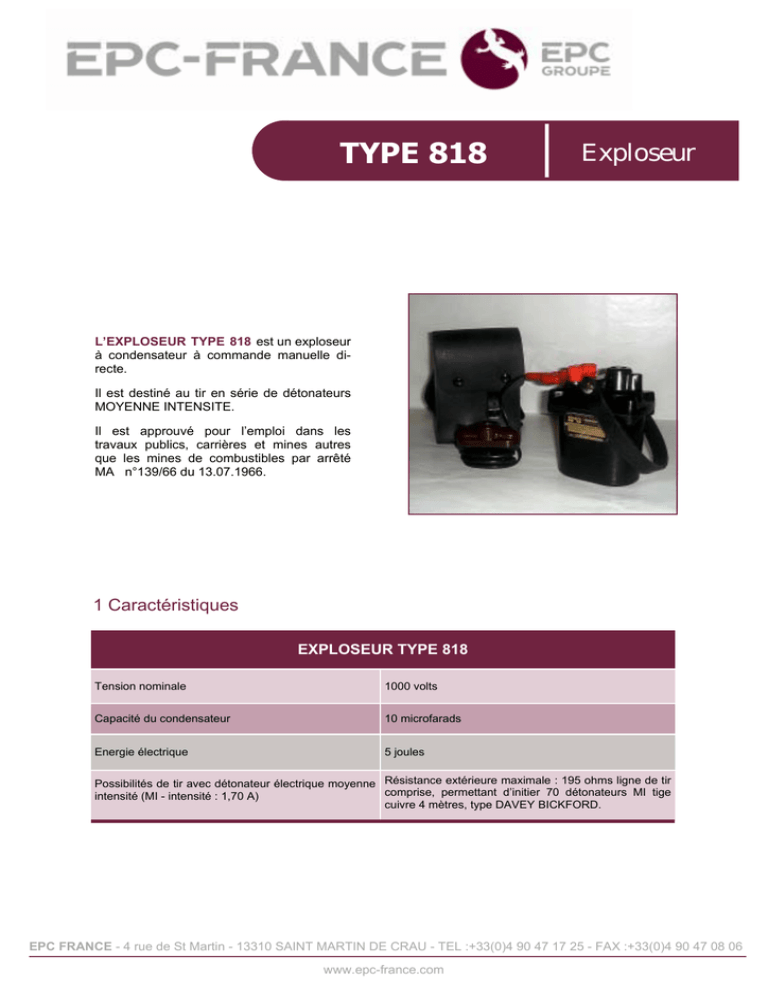 EPC-FRANCE EPC GROUPE

TYPE 818 | Exploseur

L'EXPLOSEUR TYPE 818 est un exploseur à condensateur à commande manuelle directe.

Il est destiné au tir en série de détonateurs MOYENNE INTENSITE.

Il est approuvé pour l'emploi dans les travaux publics, carrières et mines autres que les mines de combustibles par arrêté MA n°139/66 du 13.07.1966.

1 Caractéristiques

| EXPLOSEUR TYPE 818 | |
|---|---|
| Tension nominale | 1000 volts |
| Capacité du condensateur | 10 microfarads |
| Energie électrique | 5 joules |
| Possibilités de tir avec détonateur électrique moyenne intensité (MI - intensité : 1,70 A) | Résistance extérieure maximale : 195 ohms ligne de tir comprise, permettant d'initier 70 détonateurs MI tige cuivre 4 mètres, type DAVEY BICKFORD. |

EPC FRANCE - 4 rue de St Martin - 13310 SAINT MARTIN DE CRAU - TEL :+33(0)4 90 47 17 25 - FAX :+33(0)4 90 47 08 06

www.epc-france.com